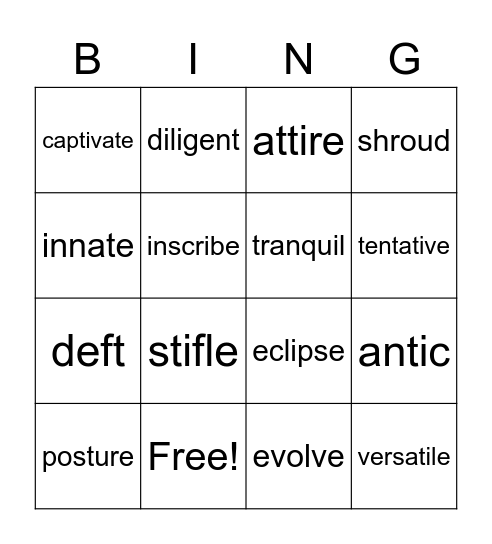 | B | I | N | G |
|---|---|---|---|
| captivate | diligent | attire | shroud |
| innate | inscribe | tranquil | tentative |
| deft | stifle | eclipse | antic |
| posture | Free! | evolve | versatile |